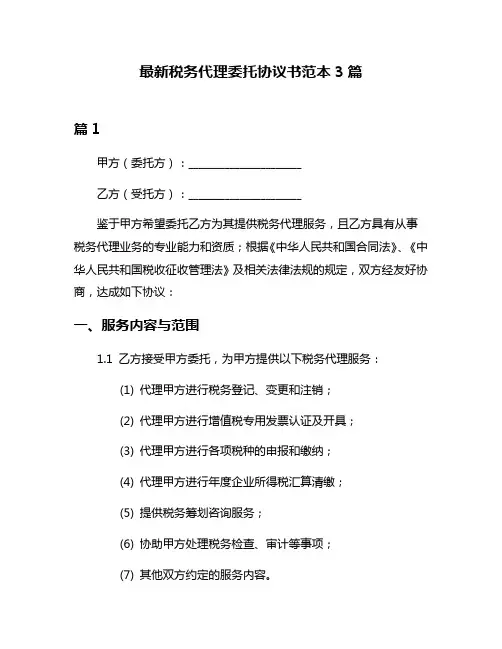 最新税务代理委托协议书范本 3 篇

篇 1

甲方（委托方）：____________________

乙方（受托方）：____________________

鉴于甲方希望委托乙方为其提供税务代理服务，且乙方具有从事税务代理业务的专业能力和资质；根据《中华人民共和国合同法》、《中华人民共和国税收征收管理法》及相关法律法规的规定，双方经友好协商，达成如下协议：

一、服务内容与范围

1.1 乙方接受甲方委托，为甲方提供以下税务代理服务：

(1) 代理甲方进行税务登记、变更和注销；

(2) 代理甲方进行增值税专用发票认证及开具；

(3) 代理甲方进行各项税种的申报和缴纳；

(4) 代理甲方进行年度企业所得税汇算清缴；

(5) 提供税务筹划咨询服务；

(6) 协助甲方处理税务检查、审计等事项；

(7) 其他双方约定的服务内容。